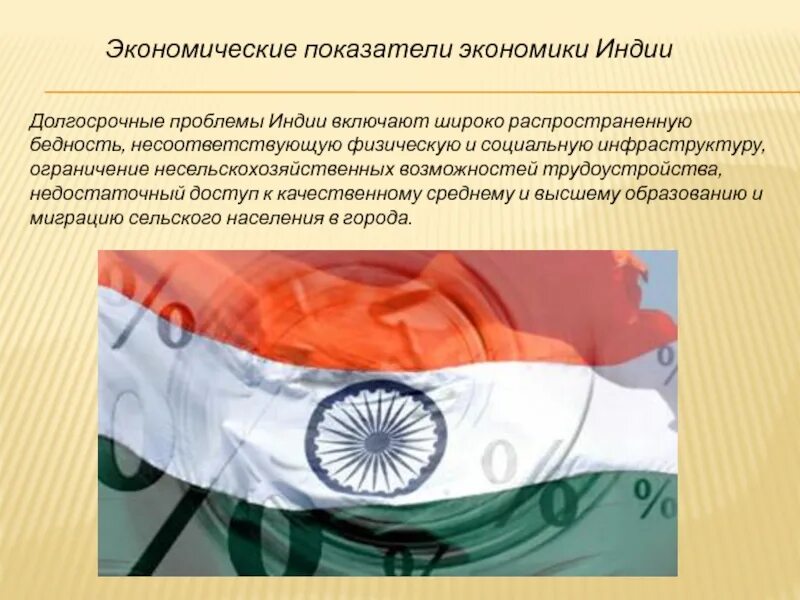 Экономические показатели экономики Индии

Долгосрочные проблемы Индии включают широко распространенную бедность, несоответствующую физическую и социальную инфраструктуру, ограничение несельскохозяйственных возможностей трудоустройства, недостаточный доступ к качественному среднему и высшему образованию и миграцию сельского населения в города.

%
%
%
%
%
%
%